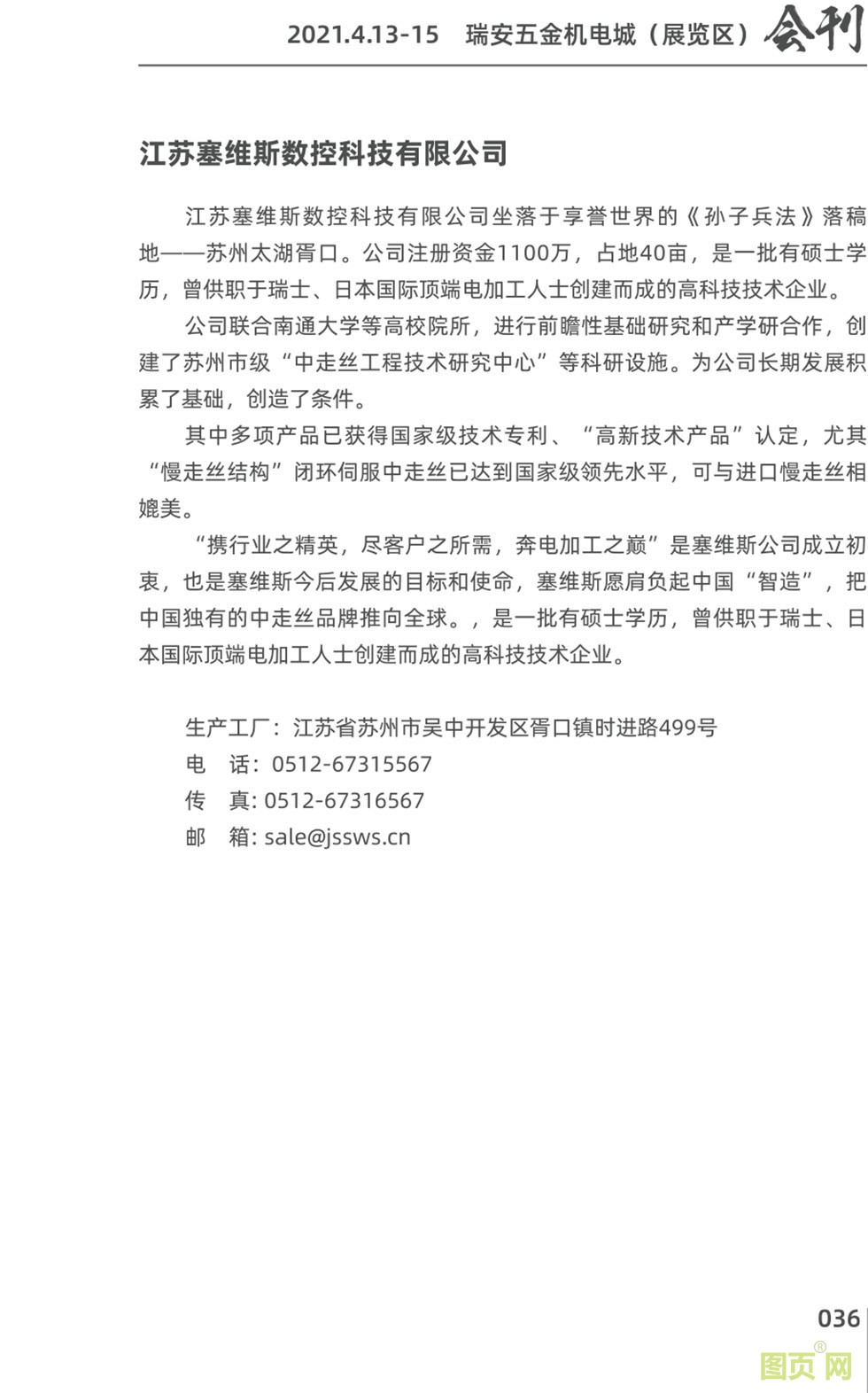 2021.4.13-15 瑞安五金机电城（展览区）会刊

江苏塞维斯数控科技有限公司

江苏塞维斯数控科技有限公司坐落于享誉世界的《孙子兵法》落稿地——苏州太湖胥口。公司注册资金1100万，占地40亩，是一批有硕士学历，曾供职于瑞士、日本国际顶端电加工人士创建而成的高科技技术企业。

公司联合南通大学等高校院所，进行前瞻性基础研究和产学研合作，创建了苏州市级“中走丝工程技术研究中心”等科研设施。为公司长期发展积累了基础，创造了条件。

其中多项产品已获得国家级技术专利、“高新技术产品”认定，尤其“慢走丝结构”闭环伺服中走丝已达到国家级领先水平，可与进口慢走丝相媲美。

“携行业之精英，尽客户之所需，奔电加工之巅”是塞维斯公司成立初衷，也是塞维斯今后发展的目标和使命，塞维斯愿肩负起中国“智造”，把中国独有的中走丝品牌推向全球。，是一批有硕士学历，曾供职于瑞士、日本国际顶端电加工人士创建而成的高科技技术企业。

生产工厂：江苏省苏州市吴中开发区胥口镇时进路499号
电 话：0512-67315567
传 真: 0512-67316567
邮 箱: sale@jssws.cn

036

图页网®